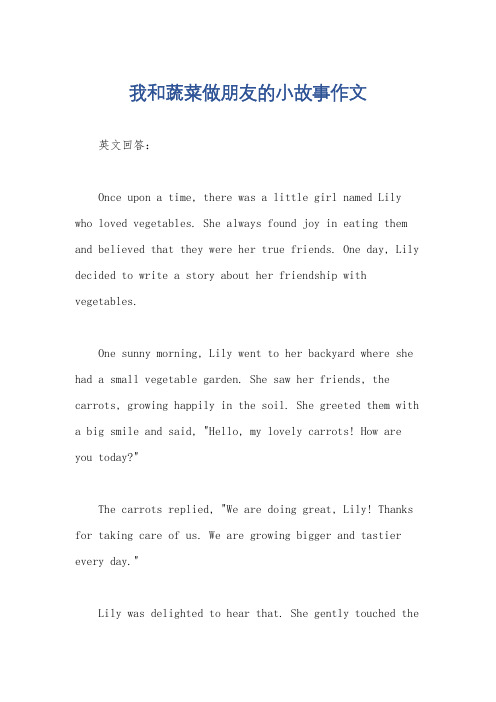 我和蔬菜做朋友的小故事作文

英文回答：

Once upon a time, there was a little girl named Lily who loved vegetables. She always found joy in eating them and believed that they were her true friends. One day, Lily decided to write a story about her friendship with vegetables.

One sunny morning, Lily went to her backyard where she had a small vegetable garden. She saw her friends, the carrots, growing happily in the soil. She greeted them with a big smile and said, "Hello, my lovely carrots! How are you today?"

The carrots replied, "We are doing great, Lily! Thanks for taking care of us. We are growing bigger and tastier every day."

Lily was delighted to hear that. She gently touched the